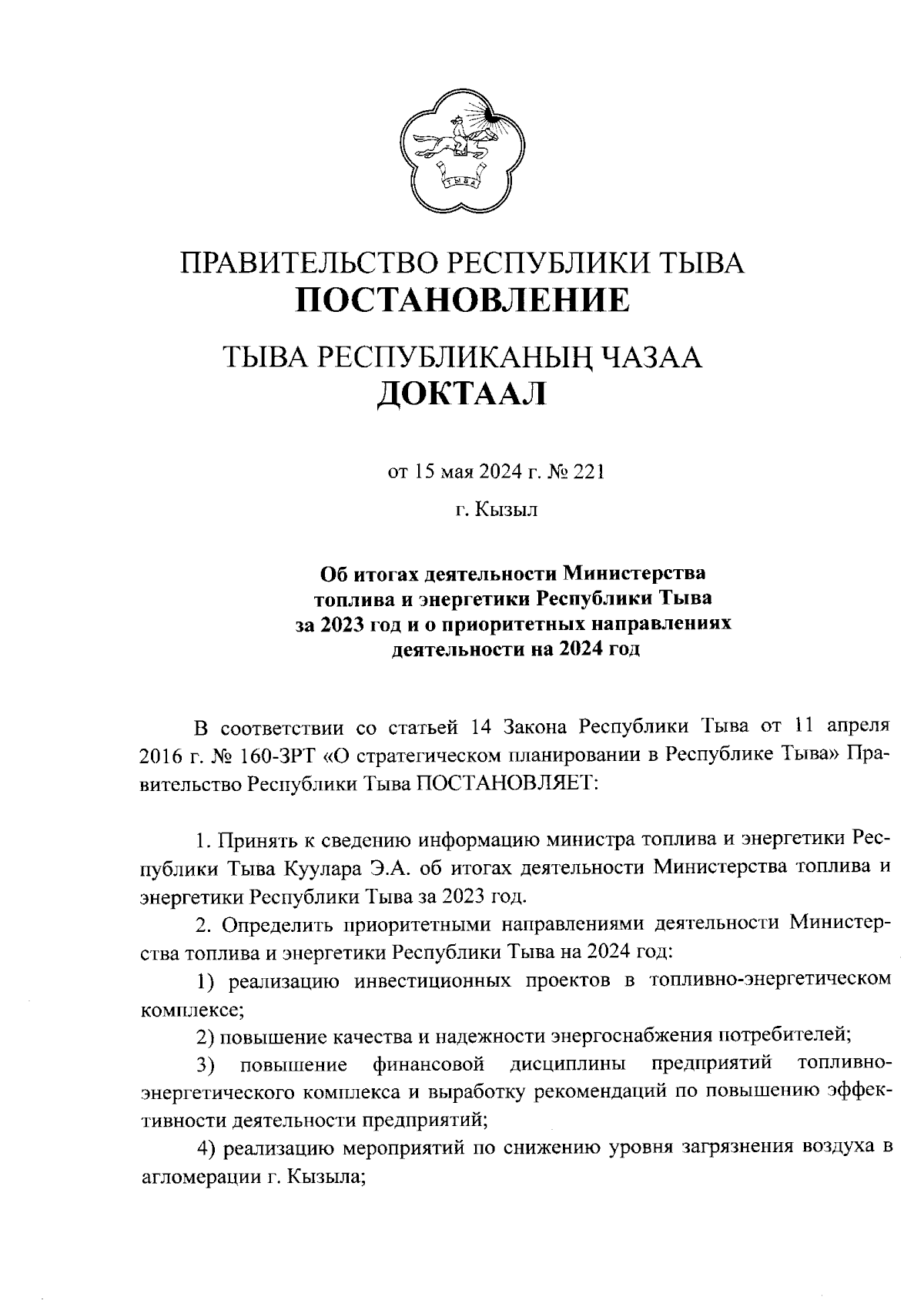 ТЫВА

ПРАВИТЕЛЬСТВО РЕСПУБЛИКИ ТЫВА
ПОСТАНОВЛЕНИЕ

ТЫВА РЕСПУБЛИКАНЫҢ ЧАЗАА
ДОКТААЛ

от 15 мая 2024 г. № 221

г. Кызыл

Об итогах деятельности Министерства топлива и энергетики Республики Тыва за 2023 год и о приоритетных направлениях деятельности на 2024 год

В соответствии со статьей 14 Закона Республики Тыва от 11 апреля 2016 г. № 160-ЗРТ «О стратегическом планировании в Республике Тыва» Правительство Республики Тыва ПОСТАНОВЛЯЕТ:

1. Принять к сведению информацию министра топлива и энергетики Республики Тыва Куулара Э.А. об итогах деятельности Министерства топлива и энергетики Республики Тыва за 2023 год.

2. Определить приоритетными направлениями деятельности Министерства топлива и энергетики Республики Тыва на 2024 год:

1) реализацию инвестиционных проектов в топливно-энергетическом комплексе;

2) повышение качества и надежности энергоснабжения потребителей;

3) повышение финансовой дисциплины предприятий топливно-энергетического комплекса и выработку рекомендаций по повышению эффективности деятельности предприятий;

4) реализацию мероприятий по снижению уровня загрязнения воздуха в агломерации г. Кызыла;